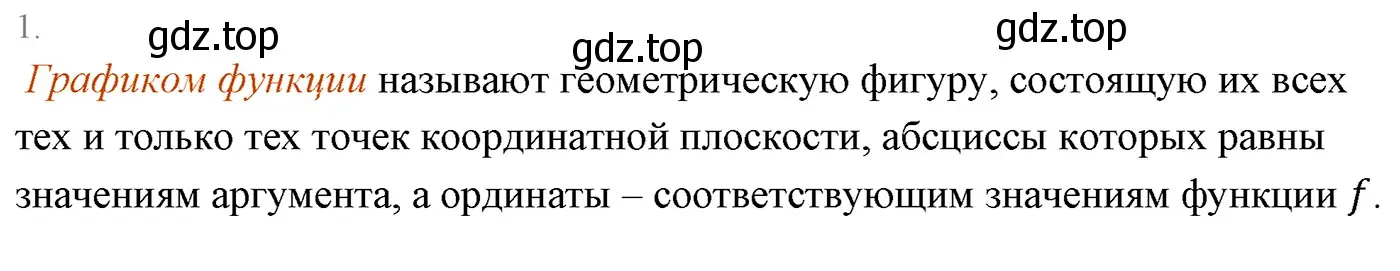 1.

gdz.top gdz.top gdz.top

Графиком функции называют геометрическую фигуру, состоящую их всех тех и только тех точек координатной плоскости, абсциссы которых равны значениям аргумента, а ординаты – соответствующим значениям функции $f$.